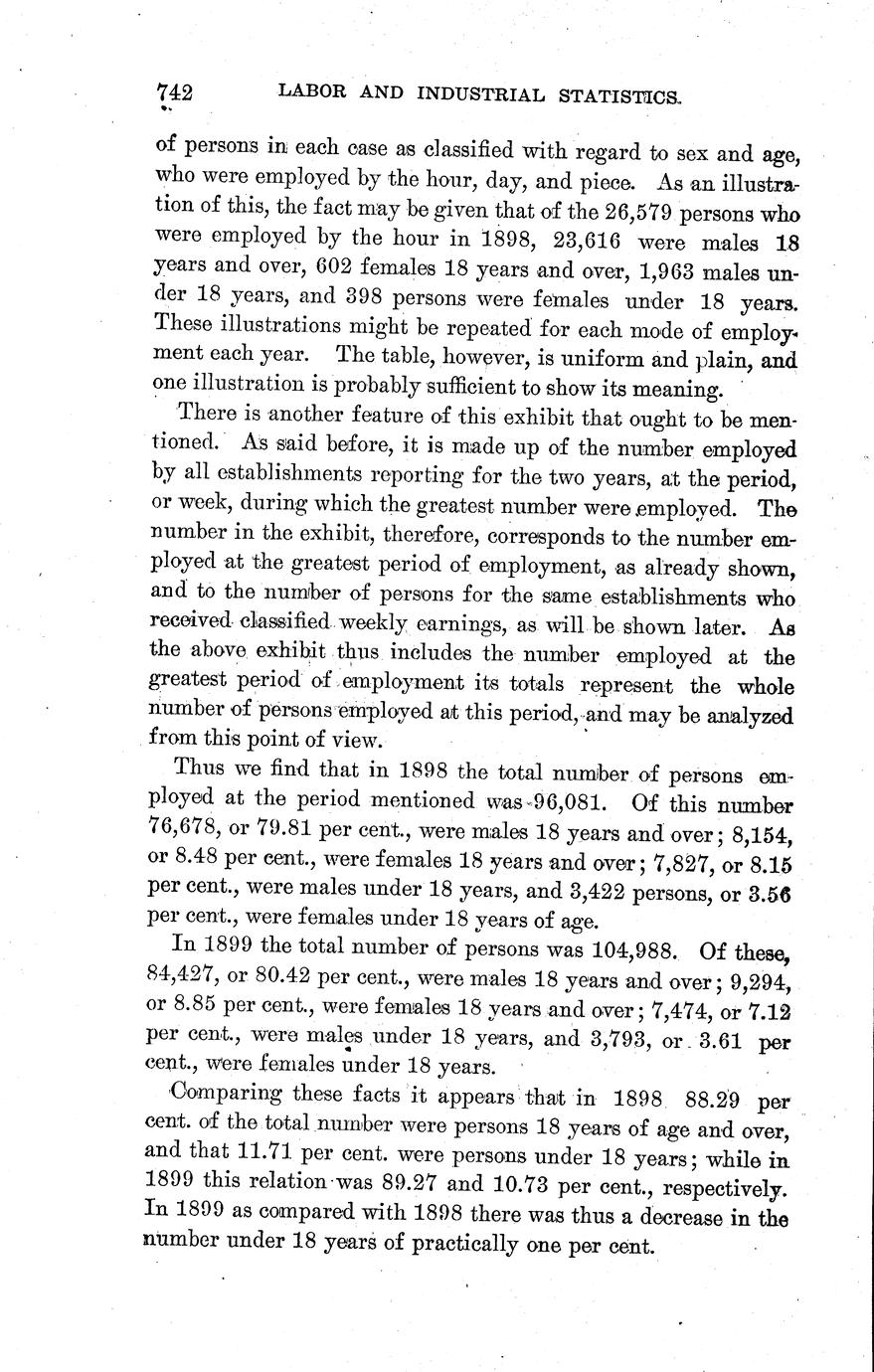 742 LABOR AND INDUSTRIAL STATISTICS.

of persons in each case as classified with regard to sex and age, who were employed by the hour, day, and piece. As an illustration of this, the fact may be given that of the 26,579 persons who were employed by the hour in 1898, 23,616 were males 18 years and over, 602 females 18 years and over, 1,963 males under 18 years, and 398 persons were females under 18 years. These illustrations might be repeated for each mode of employment each year. The table, however, is uniform and plain, and one illustration is probably sufficient to show its meaning.

There is another feature of this exhibit that ought to be mentioned. As said before, it is made up of the number employed by all establishments reporting for the two years, at the period, or week, during which the greatest number were employed. The number in the exhibit, therefore, corresponds to the number employed at the greatest period of employment, as already shown, and to the number of persons for the same establishments who received classified weekly earnings, as will be shown later. As the above exhibit thus includes the number employed at the greatest period of employment its totals represent the whole number of persons employed at this period, and may be analyzed from this point of view.

Thus we find that in 1898 the total number of persons employed at the period mentioned was 96,081. Of this number 76,678, or 79.81 per cent., were males 18 years and over; 8,154, or 8.48 per cent., were females 18 years and over; 7,827, or 8.15 per cent., were males under 18 years, and 3,422 persons, or 3.56 per cent., were females under 18 years of age.

In 1899 the total number of persons was 104,988. Of these, 84,427, or 80.42 per cent., were males 18 years and over; 9,294, or 8.85 per cent., were females 18 years and over; 7,474, or 7.12 per cent., were males under 18 years, and 3,793, or 3.61 per cent., were females under 18 years.

Comparing these facts it appears that in 1898 88.29 per cent. of the total number were persons 18 years of age and over, and that 11.71 per cent. were persons under 18 years; while in 1899 this relation was 89.27 and 10.73 per cent., respectively. In 1899 as compared with 1898 there was thus a decrease in the number under 18 years of practically one per cent.